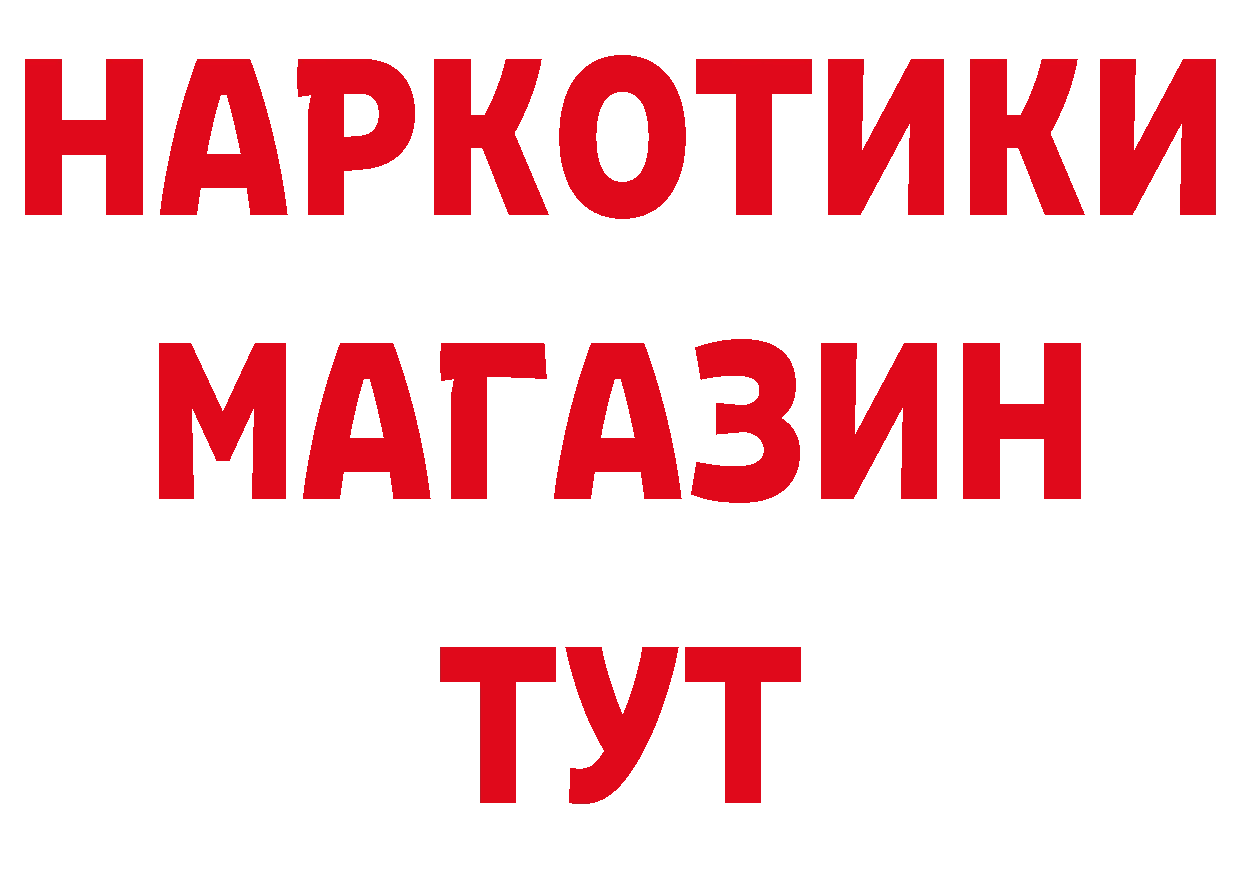 НАРКОТИКИ
МАГАЗИН
ТУТ